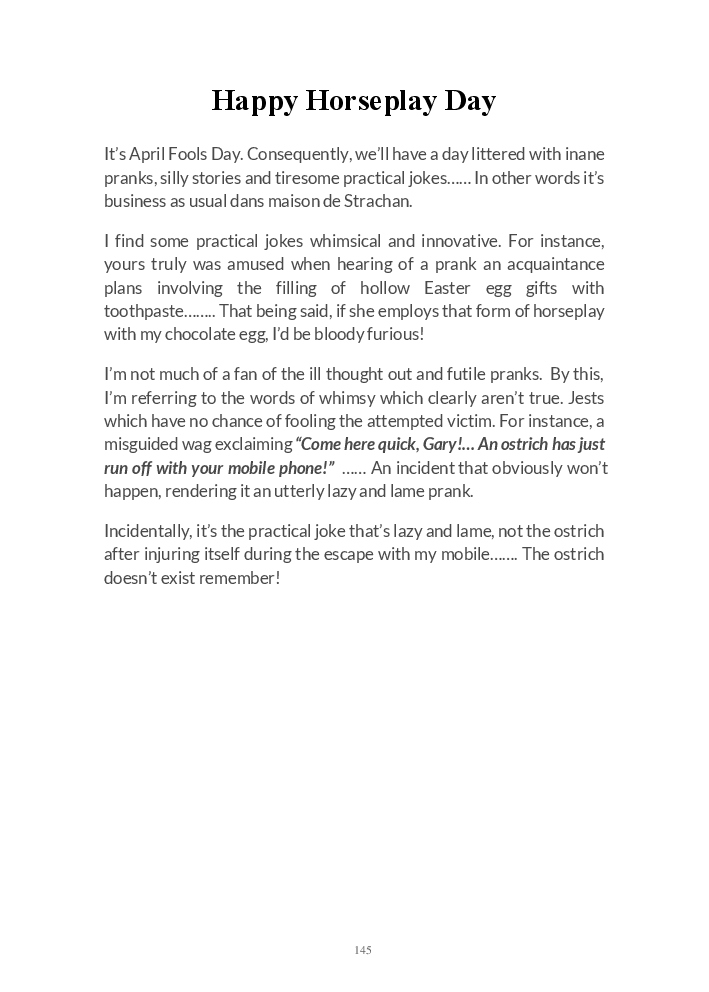 Happy Horseplay Day

It's April Fools Day. Consequently, we'll have a day littered with inane pranks, silly stories and tiresome practical jokes...... In other words it's business as usual dans maison de Strachan.

I find some practical jokes whimsical and innovative. For instance, yours truly was amused when hearing of a prank an acquaintance plans involving the filling of hollow Easter egg gifts with toothpaste........ That being said, if she employs that form of horseplay with my chocolate egg, I'd be bloody furious!

I'm not much of a fan of the ill thought out and futile pranks. By this, I'm referring to the words of whimsy which clearly aren't true. Jests which have no chance of fooling the attempted victim. For instance, a misguided wag exclaiming "Come here quick, Gary!... An ostrich has just run off with your mobile phone!" ...... An incident that obviously won't happen, rendering it an utterly lazy and lame prank.

Incidentally, it's the practical joke that's lazy and lame, not the ostrich after injuring itself during the escape with my mobile....... The ostrich doesn't exist remember!

145